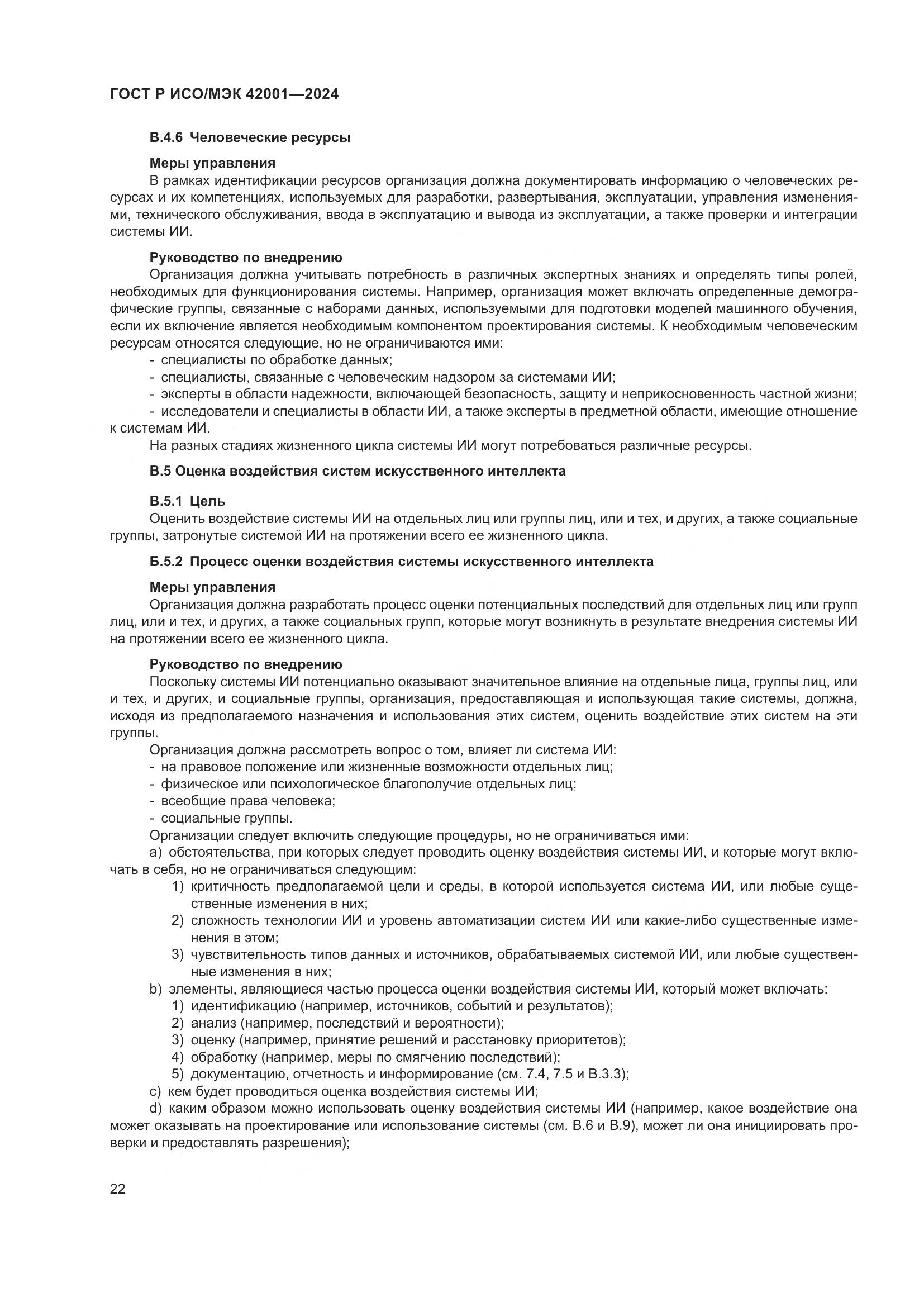 ГОСТ Р ИСО/МЭК 42001—2024

В.4.6 Человеческие ресурсы

Меры управления
В рамках идентификации ресурсов организация должна документировать информацию о человеческих ресурсах и их компетенциях, используемых для разработки, развертывания, эксплуатации, управления изменениями, технического обслуживания, ввода в эксплуатацию и вывода из эксплуатации, а также проверки и интеграции системы ИИ.

Руководство по внедрению
Организация должна учитывать потребность в различных экспертных знаниях и определять типы ролей, необходимых для функционирования системы. Например, организация может включать определенные демографические группы, связанные с наборами данных, используемыми для подготовки моделей машинного обучения, если их включение является необходимым компонентом проектирования системы. К необходимым человеческим ресурсам относятся следующие, но не ограничиваются ими:
- специалисты по обработке данных;
- специалисты, связанные с человеческим надзором за системами ИИ;
- эксперты в области надежности, включающей безопасность, защиту и неприкосновенность частной жизни;
- исследователи и специалисты в области ИИ, а также эксперты в предметной области, имеющие отношение к системам ИИ.
На разных стадиях жизненного цикла системы ИИ могут потребоваться различные ресурсы.

В.5 Оценка воздействия систем искусственного интеллекта

В.5.1 Цель
Оценить воздействие системы ИИ на отдельных лиц или группы лиц, или и тех, и других, а также социальные группы, затронутые системой ИИ на протяжении всего ее жизненного цикла.

Б.5.2 Процесс оценки воздействия системы искусственного интеллекта

Меры управления
Организация должна разработать процесс оценки потенциальных последствий для отдельных лиц или групп лиц, или и тех, и других, а также социальных групп, которые могут возникнуть в результате внедрения системы ИИ на протяжении всего ее жизненного цикла.

Руководство по внедрению
Поскольку системы ИИ потенциально оказывают значительное влияние на отдельные лица, группы лиц, или и тех, и других, и социальные группы, организация, предоставляющая и использующая такие системы, должна, исходя из предполагаемого назначения и использования этих систем, оценить воздействие этих систем на эти группы.
Организация должна рассмотреть вопрос о том, влияет ли система ИИ:
- на правовое положение или жизненные возможности отдельных лиц;
- физическое или психологическое благополучие отдельных лиц;
- всеобщие права человека;
- социальные группы.
Организации следует включить следующие процедуры, но не ограничиваться ими:
a) обстоятельства, при которых следует проводить оценку воздействия системы ИИ, и которые могут включать в себя, но не ограничиваться следующим:
1) критичность предполагаемой цели и среды, в которой используется система ИИ, или любые существенные изменения в них;
2) сложность технологии ИИ и уровень автоматизации систем ИИ или какие-либо существенные изменения в этом;
3) чувствительность типов данных и источников, обрабатываемых системой ИИ, или любые существенные изменения в них;
b) элементы, являющиеся частью процесса оценки воздействия системы ИИ, который может включать:
1) идентификацию (например, источников, событий и результатов);
2) анализ (например, последствий и вероятности);
3) оценку (например, принятие решений и расстановку приоритетов);
4) обработку (например, меры по смягчению последствий);
5) документацию, отчетность и информирование (см. 7.4, 7.5 и В.3.3);
c) кем будет проводиться оценка воздействия системы ИИ;
d) каким образом можно использовать оценку воздействия системы ИИ (например, какое воздействие она может оказывать на проектирование или использование системы (см. В.6 и В.9), может ли она инициировать проверки и предоставлять разрешения);

22